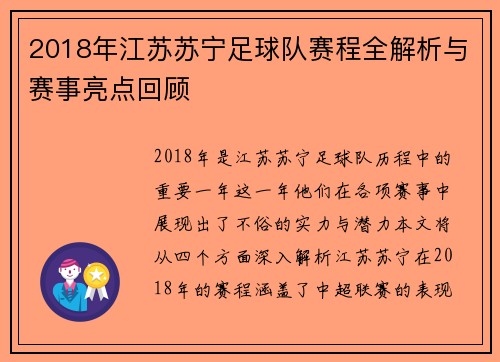 2018年江苏苏宁足球队赛程全解析与赛事亮点回顾

2018年是江苏苏宁足球队历程中的重要一年这一年他们在各项赛事中展现出了不俗的实力与潜力本文将从四个方面深入解析江苏苏宁在2018年的赛程涵盖了中超联赛的表现